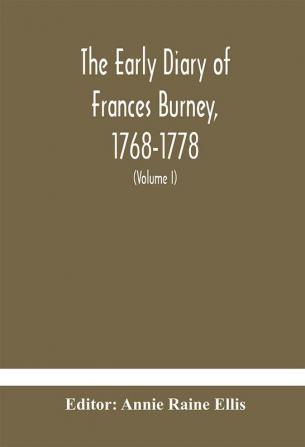 The Early Diary of Frances Burney, 1768-1778

(Volume I)

Editor: Annie Raine Ellis